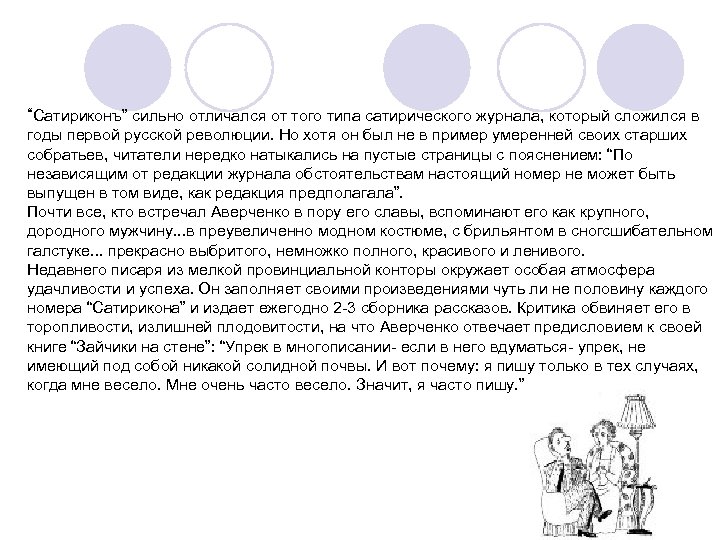 “Сатириконъ” сильно отличался от того типа сатирического журнала, который сложился в годы первой русской революции. Но хотя он был не в пример умеренней своих старших собратьев, читатели нередко натыкались на пустые страницы с пояснением: “По независящим от редакции журнала обстоятельствам настоящий номер не может быть выпущен в том виде, как редакция предполагала”.
Почти все, кто встречал Аверченко в пору его славы, вспоминают его как крупного, дородного мужчину...в преувеличенно модном костюме, с брильянтом в сногсшибательном галстуке... прекрасно выбритого, немножко полного, красивого и ленивого.
Недавнего писаря из мелкой провинциальной конторы окружает особая атмосфера удачливости и успеха. Он заполняет своими произведениями чуть ли не половину каждого номера “Сатирикона” и издает ежегодно 2-3 сборника рассказов. Критика обвиняет его в торопливости, излишней плодовитости, на что Аверченко отвечает предисловием к своей книге “Зайчики на стене”: “Упрек в многописании- если в него вдуматься- упрек, не имеющий под собой никакой солидной почвы. И вот почему: я пишу только в тех случаях, когда мне весело. Мне очень часто весело. Значит, я часто пишу.”